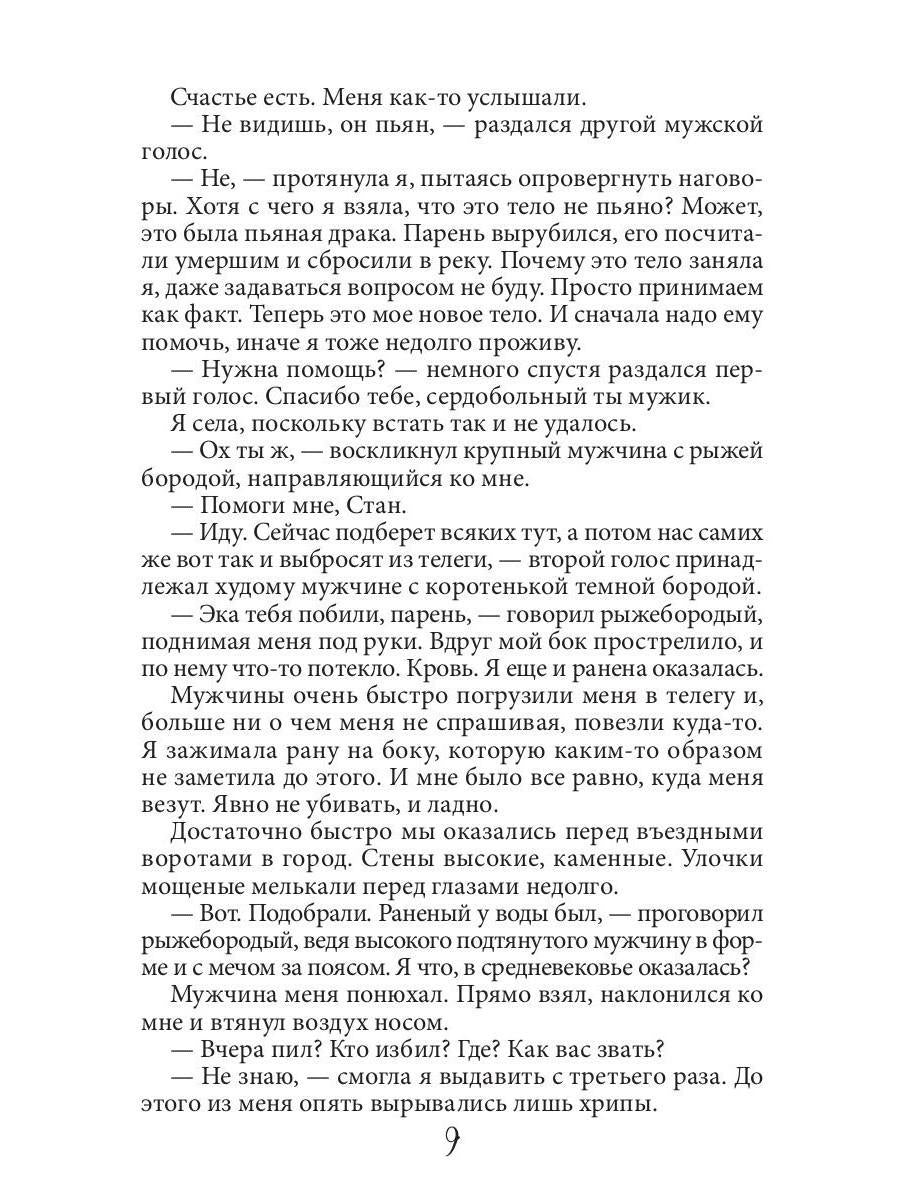 Счастье есть. Меня как-то услышали.

— Не видишь, он пьян, — раздался другой мужской голос.

— Не, — протянула я, пытаясь опровергнуть наговоры. Хотя с чего я взяла, что это тело не пьяно? Может, это была пьяная драка. Парень вырубился, его посчитали умершим и сбросили в реку. Почему это тело заняла я, даже задаваться вопросом не буду. Просто принимаем как факт. Теперь это мое новое тело. И сначала надо ему помочь, иначе я тоже недолго проживу.

— Нужна помощь? — немного спустя раздался первый голос. Спасибо тебе, сердобольный ты мужик.

Я села, поскольку встать так и не удалось.

— Ох ты ж, — воскликнул крупный мужчина с рыжей бородой, направляющийся ко мне.

— Помоги мне, Стан.

— Иду. Сейчас подберет всяких тут, а потом нас самих же вот так и выбросят из телеги, — второй голос принадлежал худому мужчине с коротенькой темной бородой.

— Эка тебя побили, парень, — говорил рыжебородый, поднимая меня под руки. Вдруг мой бок прострелило, и по нему что-то потекло. Кровь. Я еще и ранена оказалась.

Мужчины очень быстро погрузили меня в телегу и, больше ни о чем меня не спрашивая, повезли куда-то. Я зажимала рану на боку, которую каким-то образом не заметила до этого. И мне было все равно, куда меня везут. Явно не убивать, и ладно.

Достаточно быстро мы оказались перед въездными воротами в город. Стены высокие, каменные. Улочки мощеные мелькали перед глазами недолго.

— Вот. Подобрали. Раненый у воды был, — проговорил рыжебородый, ведя высокого подтянутого мужчину в форме и с мечом за поясом. Я что, в средневековье оказалась?

Мужчина меня понюхал. Прямо взял, наклонился ко мне и втянул воздух носом.

— Вчера пил? Кто избил? Где? Как вас звать?

— Не знаю, — смогла я выдавить с третьего раза. До этого из меня опять вырывались лишь хрипы.

9